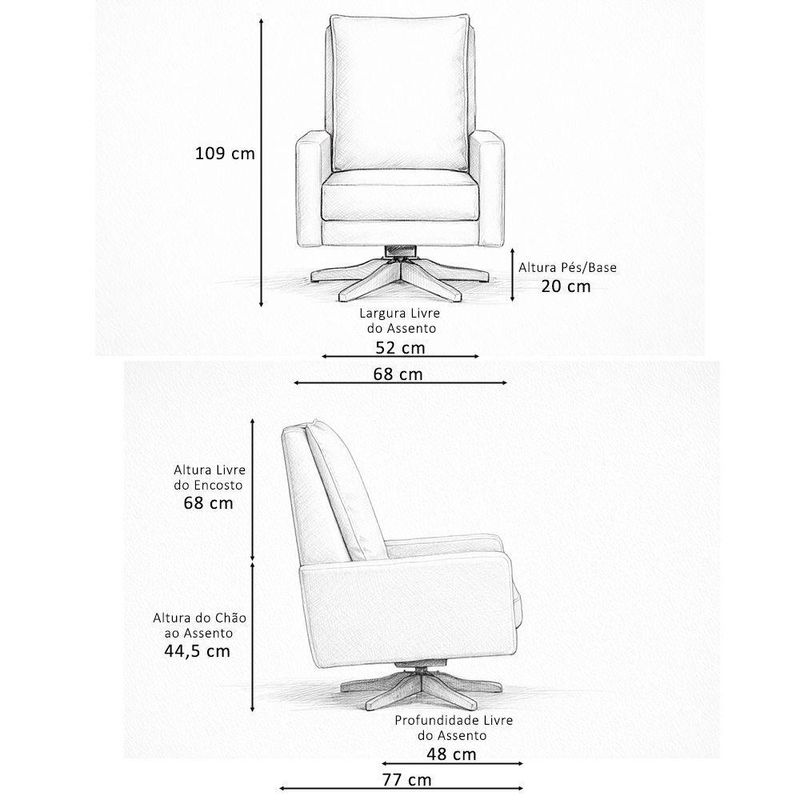 109 cm

Altura Pés/Base
20 cm

Largura Livre
do Assento
52 cm

68 cm

Altura Livre
do Encosto
68 cm

Altura do Chão
ao Assento
44,5 cm

Profundidade Livre
do Assento
48 cm

77 cm